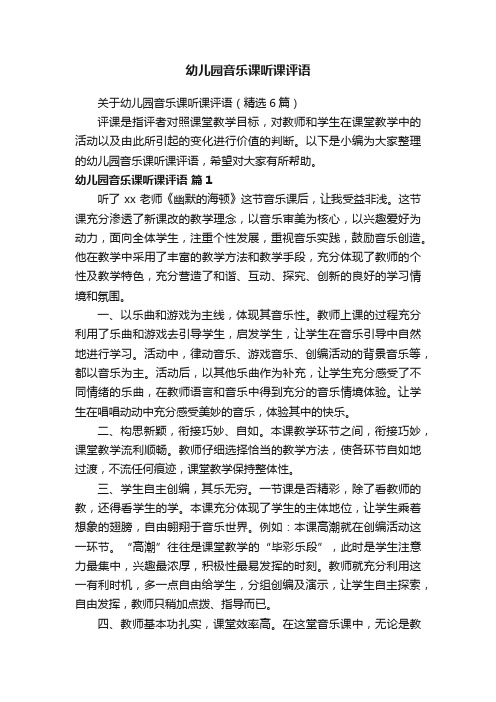 幼儿园音乐课听课评语

关于幼儿园音乐课听课评语（精选 6 篇）

评课是指评者对照课堂教学目标，对教师和学生在课堂教学中的活动以及由此所引起的变化进行价值的判断。以下是小编为大家整理的幼儿园音乐课听课评语，希望对大家有所帮助。

幼儿园音乐课听课评语 篇 1

听了 xx 老师《幽默的海顿》这节音乐课后，让我受益非浅。这节课充分渗透了新课改的教学理念，以音乐审美为核心，以兴趣爱好为动力，面向全体学生，注重个性发展，重视音乐实践，鼓励音乐创造。他在教学中采用了丰富的教学方法和教学手段，充分体现了教师的个性及教学特色，充分营造了和谐、互动、探究、创新的良好的学习情境和氛围。

一、以乐曲和游戏为主线，体现其音乐性。教师上课的过程充分利用了乐曲和游戏去引导学生，启发学生，让学生在音乐引导中自然地进行学习。活动中，律动音乐、游戏音乐、创编活动的背景音乐等，都以音乐为主。活动后，以其他乐曲作为补充，让学生充分感受了不同情绪的乐曲，在教师语言和音乐中得到充分的音乐情境体验。让学生在唱唱动动中充分感受美妙的音乐，体验其中的快乐。

二、构思新颖，衔接巧妙、自如。本课教学环节之间，衔接巧妙，课堂教学流利顺畅。教师仔细选择恰当的教学方法，使各环节自如地过渡，不流任何痕迹，课堂教学保持整体性。

三、学生自主创编，其乐无穷。一节课是否精彩，除了看教师的教，还得看学生的学。本课充分体现了学生的主体地位，让学生乘着想象的翅膀，自由翱翔于音乐世界。例如：本课高潮就在创编活动这一环节。“高潮”往往是课堂教学的“华彩乐段”，此时是学生注意力最集中，兴趣最浓厚，积极性最易发挥的时刻。教师就充分利用这一有利时机，多一点自由给学生，分组创编及演示，让学生自主探索，自由发挥，教师只稍加点拨、指导而已。

四、教师基本功扎实，课堂效率高。在这堂音乐课中，无论是教